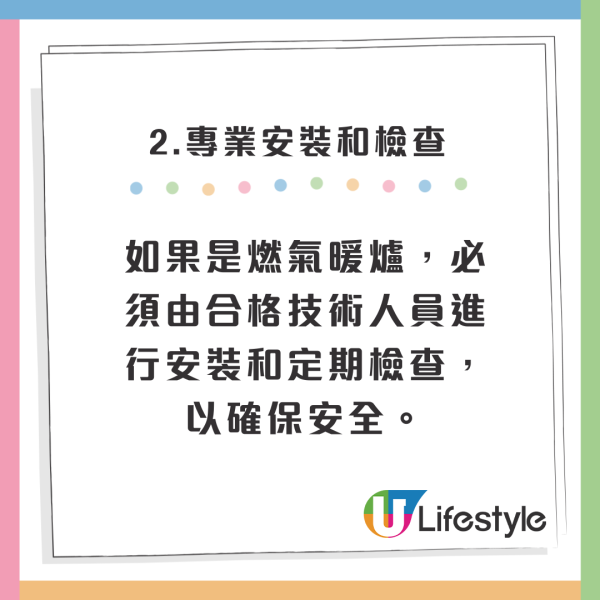 2.專業安裝和檢查

如果是燃氣暖爐，必須由合格技術人員進行安裝和定期檢查，以確保安全。

U Lifestyle